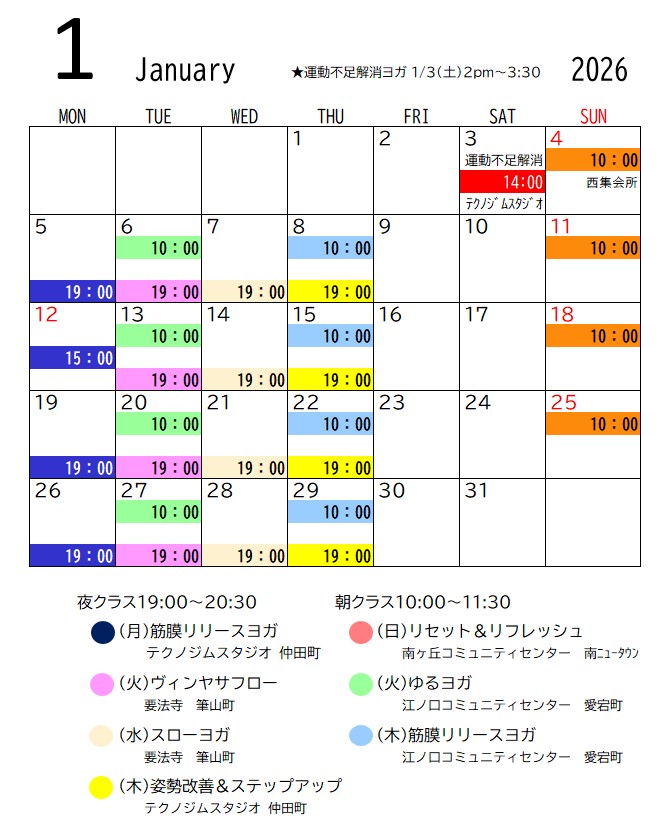 1 January ★運動不足解消ヨガ 1/3(土)2pm~3:30 2026

| MON | TUE | WED | THU | FRI | SAT | SUN |
|---|---|---|---|---|---|---|
| | | | 1 | 2 | 3 運動不足解消 14:00 ﾃｸﾉｼﾞﾑｽﾀｼﾞｵ | 4 10:00 西集会所 |
| 5 19:00 | 6 10:00 19:00 | 7 19:00 | 8 10:00 19:00 | 9 | 10 | 11 10:00 |
| 12 15:00 | 13 10:00 19:00 | 14 19:00 | 15 10:00 19:00 | 16 | 17 | 18 10:00 |
| 19 19:00 | 20 10:00 19:00 | 21 19:00 | 22 10:00 19:00 | 23 | 24 | 25 10:00 |
| 26 19:00 | 27 10:00 19:00 | 28 19:00 | 29 10:00 19:00 | 30 | 31 | |

夜クラス19:00~20:30

(月)筋膜リリースヨガ
テクノジムスタジオ 仲田町

(火)ヴィンヤサフロー
要法寺 筆山町

(水)スローヨガ
要法寺 筆山町

(木)姿勢改善&ステップアップ
テクノジムスタジオ 仲田町

朝クラス10:00~11:30

(日)リセット&リフレッシュ
南ヶ丘コミュニティセンター 南ﾆｭｰﾀｳﾝ

(火)ゆるヨガ
江ノ口コミュニティセンター 愛宕町

(木)筋膜リリースヨガ
江ノ口コミュニティセンター 愛宕町